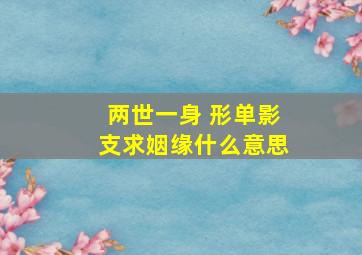 两世一身 形单影支求姻缘什么意思